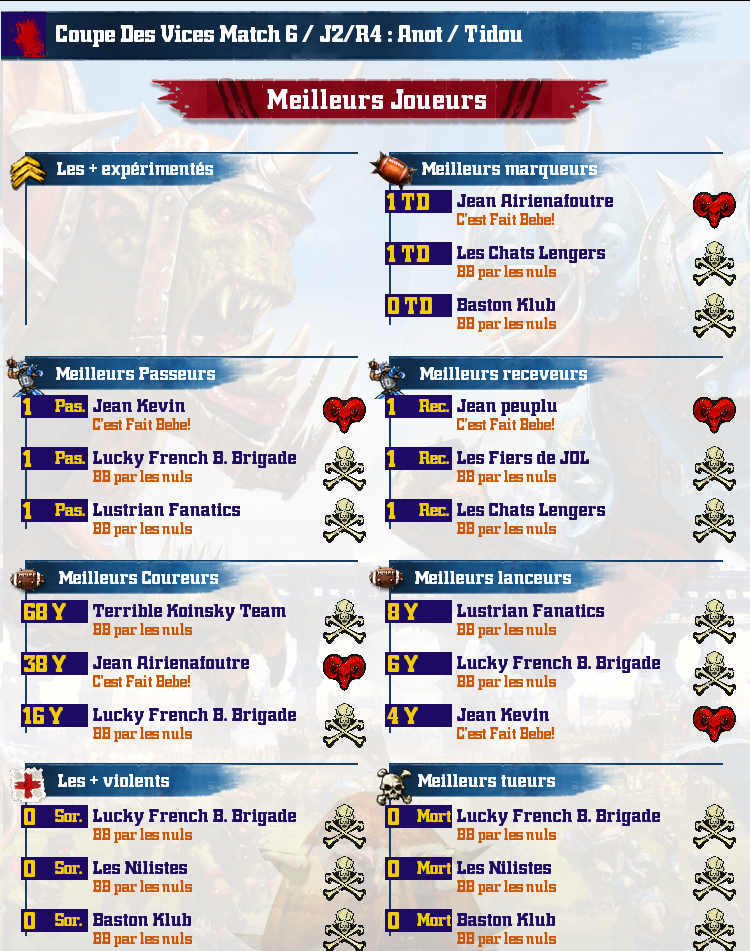 Coupe Des Vices Match 6 / J2/R4 : Anot / Tidou

Meilleurs Joueurs

Les + expérimentés

Meilleurs marqueurs

1 TD Jean Airienafoutre
C'est Fait Bebe!

1 TD Les Chats Lengers
BB par les nuls

0 TD Baston Klub
BB par les nuls

Meilleurs Passeurs

1 Pas. Jean Kevin
C'est Fait Bebe!

1 Pas. Lucky French B. Brigade
BB par les nuls

1 Pas. Lustrian Fanatics
BB par les nuls

Meilleurs receveurs

1 Rec. Jean peuplu
C'est Fait Bebe!

1 Rec. Les Fiers de JOL
BB par les nuls

1 Rec. Les Chats Lengers
BB par les nuls

Meilleurs Coureurs

68 Y Terrible Koinsky Team
BB par les nuls

38 Y Jean Airienafoutre
C'est Fait Bebe!

16 Y Lucky French B. Brigade
BB par les nuls

Meilleurs lanceurs

8 Y Lustrian Fanatics
BB par les nuls

6 Y Lucky French B. Brigade
BB par les nuls

4 Y Jean Kevin
C'est Fait Bebe!

Les + violents

0 Sor. Lucky French B. Brigade
BB par les nuls

0 Sor. Les Nilistes
BB par les nuls

0 Sor. Baston Klub
BB par les nuls

Meilleurs tueurs

0 Mort Lucky French B. Brigade
BB par les nuls

0 Mort Les Nilistes
BB par les nuls

0 Mort Baston Klub
BB par les nuls